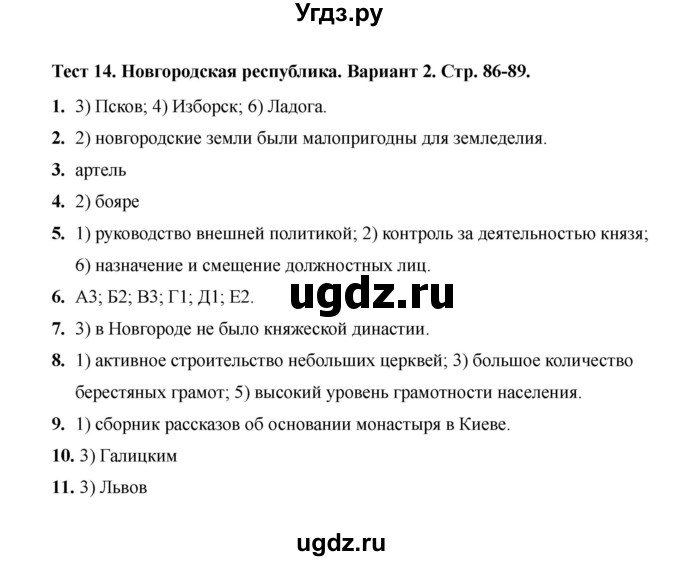 Угдз.ру

Тест 14. Новгородская республика. Вариант 2. Стр. 86-89.

1. 3) Псков; 4) Изборск; 6) Ладога.

2. 2) новгородские земли были малопригодны для земледелия.

3. артель

4. 2) бояре

5. 1) руководство внешней политикой; 2) контроль за деятельностью князя; 6) назначение и смещение должностных лиц.

6. А3; Б2; В3; Г1; Д1; Е2.

ugdz.ru

7. 3) в Новгороде не было княжеской династии.

8. 1) активное строительство небольших церквей; 3) большое количество берестяных грамот; 5) высокий уровень грамотности населения.

9. 1) сборник рассказов об основании монастыря в Киеве.

10. 3) Галицким

11. 3) Львов

ugdz.ru